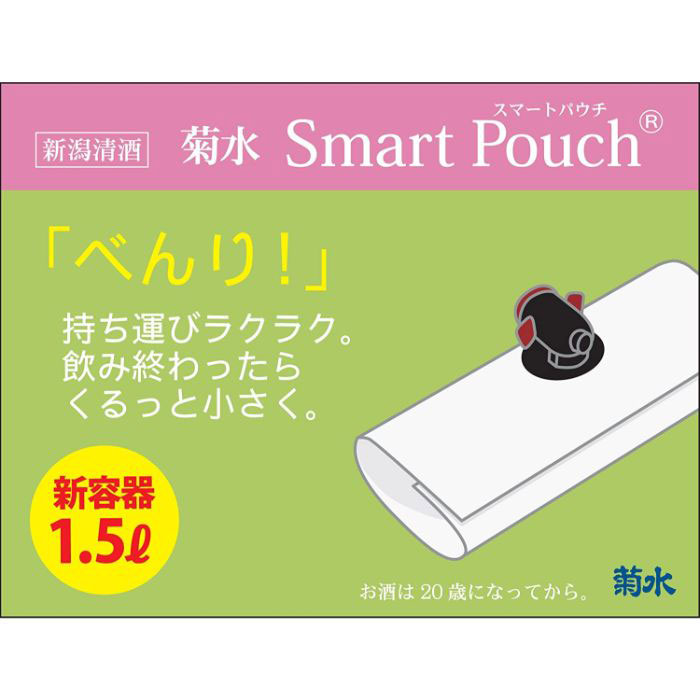 新潟清酒 菊水 スマートパウチ Smart Pouch®

「べんり！」

持ち運びラクラク。
飲み終わったら
くるっと小さく。

新容器
1.5ℓ

お酒は 20 歳になってから。

菊水